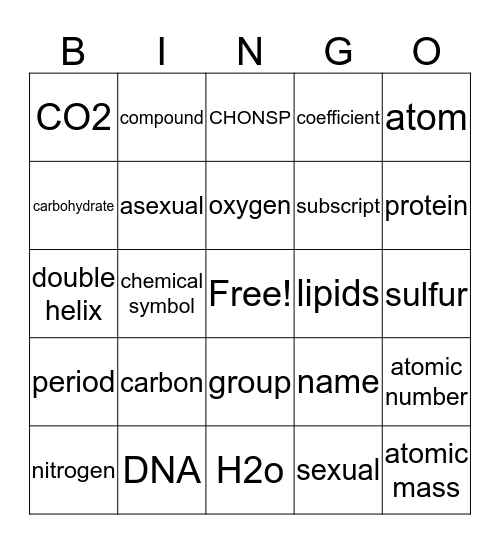 | B | I | N | G | O |
|---|---|---|---|---|
| CO2 | compound | CHONSP | coefficient | atom |
| carbohydrate | asexual | oxygen | subscript | protein |
| double helix | chemical symbol | Free! | lipids | sulfur |
| period | carbon | group | name | atomic number |
| nitrogen | DNA | H2o | sexual | atomic mass |